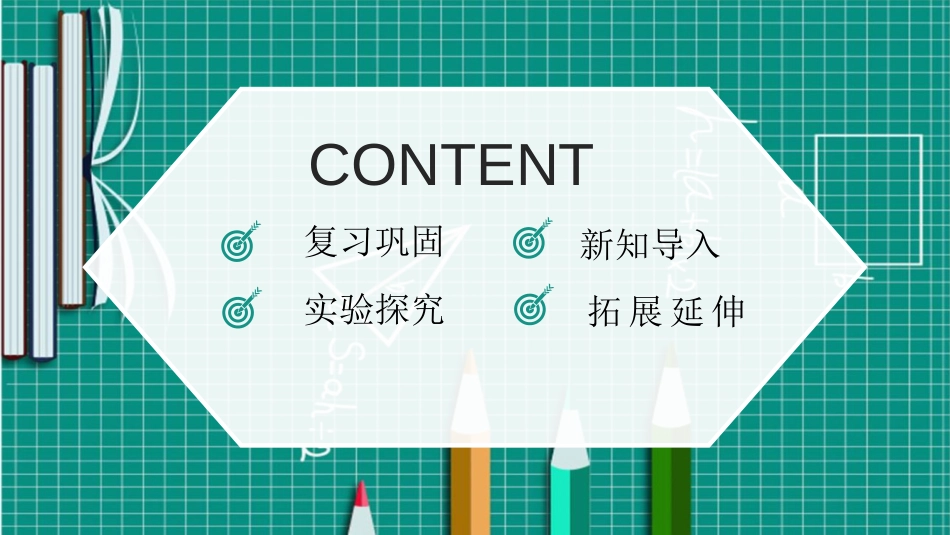 CONTENT

复习巩固

新知导入

实验探究

拓展延伸